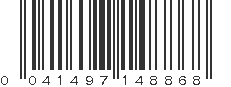 0 041497 148868